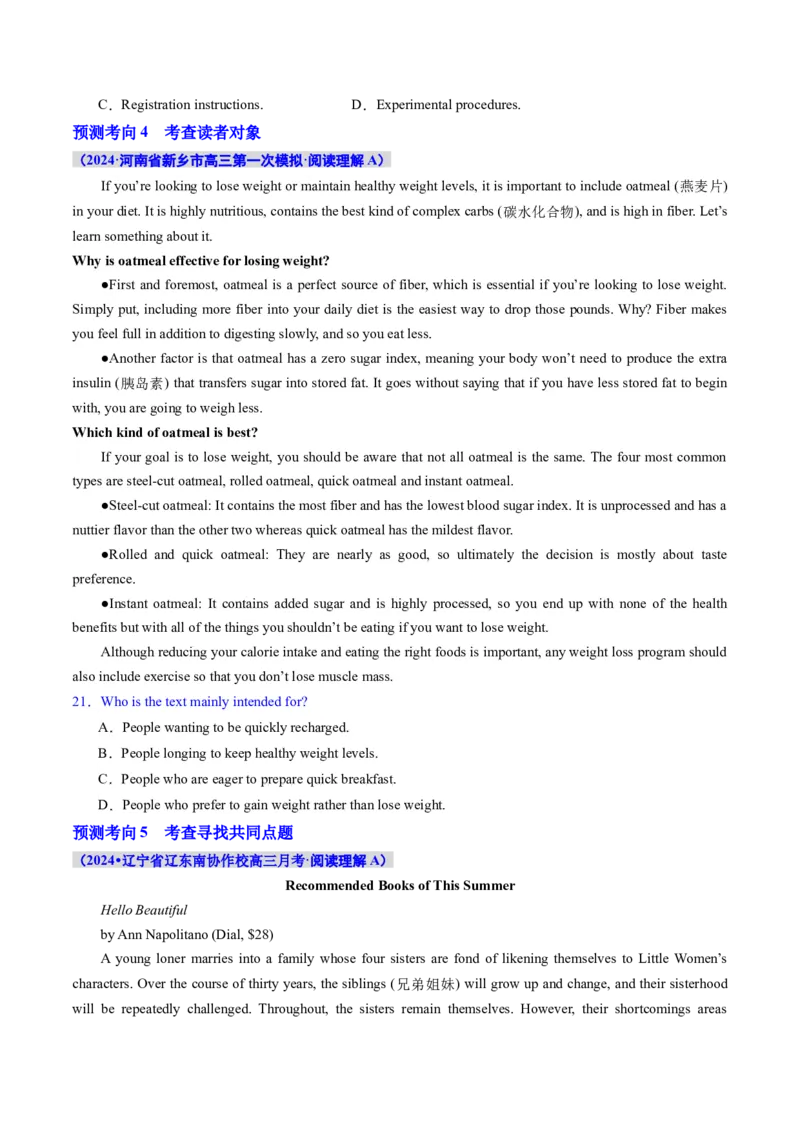 C．Registration instructions.　　　　　D．Experimental procedures.

预测考向 4　考查读者对象

（2024·河南省新乡市高三第一次模拟·阅读理解 A）

If you're looking to lose weight or maintain healthy weight levels, it is important to include oatmeal (燕麦片) in your diet. It is highly nutritious, contains the best kind of complex carbs (碳水化合物), and is high in fiber. Let's learn something about it.

Why is oatmeal effective for losing weight?

●First and foremost, oatmeal is a perfect source of fiber, which is essential if you're looking to lose weight. Simply put, including more fiber into your daily diet is the easiest way to drop those pounds. Why? Fiber makes you feel full in addition to digesting slowly, and so you eat less.

●Another factor is that oatmeal has a zero sugar index, meaning your body won't need to produce the extra insulin (胰岛素) that transfers sugar into stored fat. It goes without saying that if you have less stored fat to begin with, you are going to weigh less.

Which kind of oatmeal is best?

If your goal is to lose weight, you should be aware that not all oatmeal is the same. The four most common types are steel-cut oatmeal, rolled oatmeal, quick oatmeal and instant oatmeal.

●Steel-cut oatmeal: It contains the most fiber and has the lowest blood sugar index. It is unprocessed and has a nuttier flavor than the other two whereas quick oatmeal has the mildest flavor.

●Rolled and quick oatmeal: They are nearly as good, so ultimately the decision is mostly about taste preference.

●Instant oatmeal: It contains added sugar and is highly processed, so you end up with none of the health benefits but with all of the things you shouldn't be eating if you want to lose weight.

Although reducing your calorie intake and eating the right foods is important, any weight loss program should also include exercise so that you don't lose muscle mass.

21．Who is the text mainly intended for?

A．People wanting to be quickly recharged.

B．People longing to keep healthy weight levels.

C．People who are eager to prepare quick breakfast.

D．People who prefer to gain weight rather than lose weight.

预测考向 5　考查寻找共同点题

（2024•辽宁省辽东南协作校高三月考·阅读理解 A）

Recommended Books of This Summer

Hello Beautiful

by Ann Napolitano (Dial, $28)

A young loner marries into a family whose four sisters are fond of likening themselves to Little Women's characters. Over the course of thirty years, the siblings (兄弟姐妹) will grow up and change, and their sisterhood will be repeatedly challenged. Throughout, the sisters remain themselves. However, their shortcomings areas